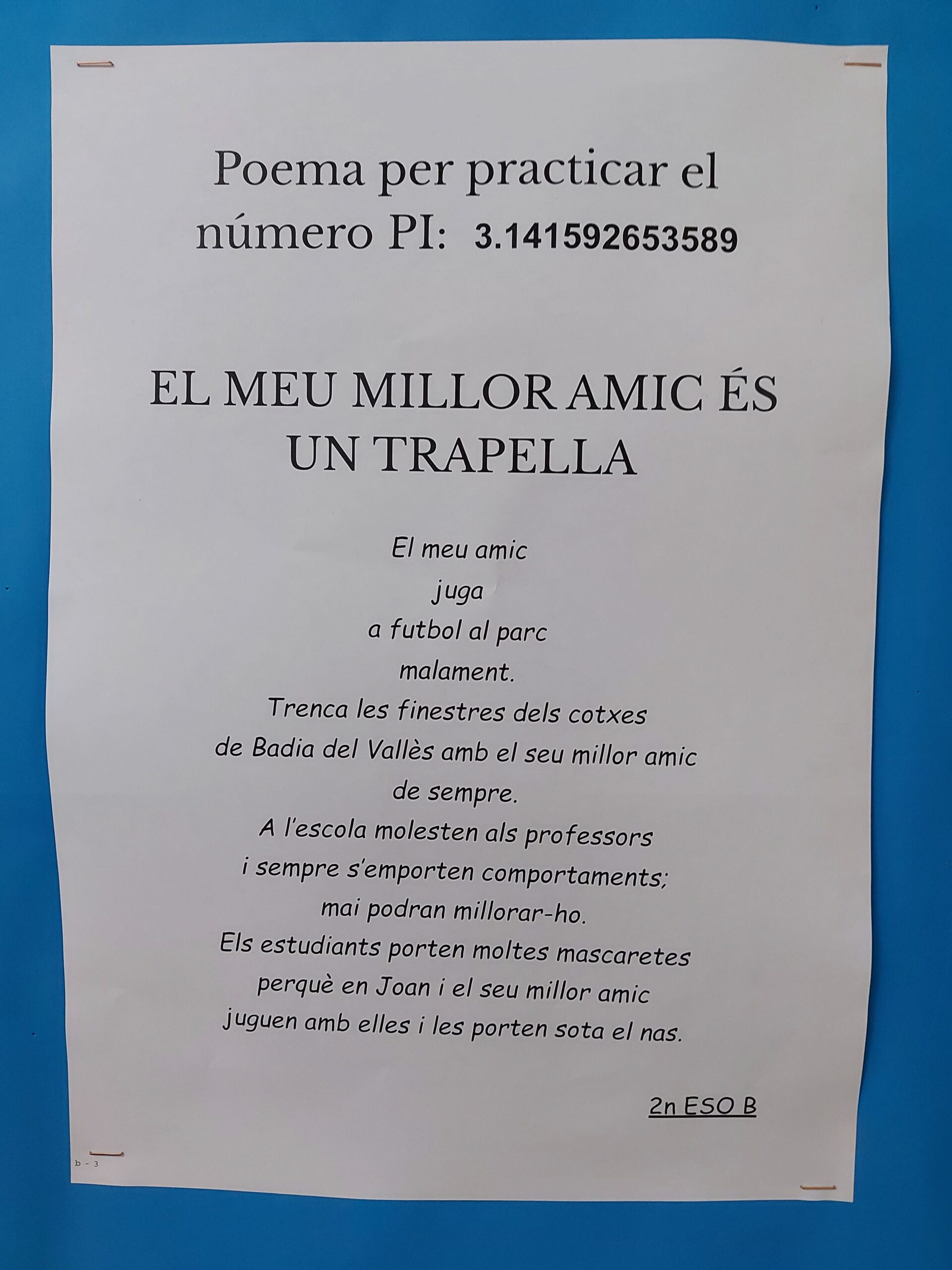 Poema per practicar el número PI: 3.141592653589

EL MEU MILLOR AMIC ÉS UN TRAPELLA

El meu amic
juga
a futbol al parc
malament.
Trenca les finestres dels cotxes
de Badia del Vallès amb el seu millor amic
de sempre.
A l'escola molesten als professors
i sempre s'emporten comportaments;
mai podran millorar-ho.
Els estudiants porten moltes mascaretes
perquè en Joan i el seu millor amic
juguen amb elles i les porten sota el nas.

2n ESO B

b - 3